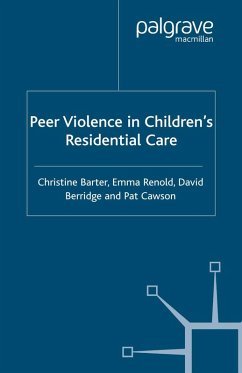 palgrave
macmillan

Peer Violence in Children's Residential Care

Christine Barter, Emma Renold, David Berridge and Pat Cawson